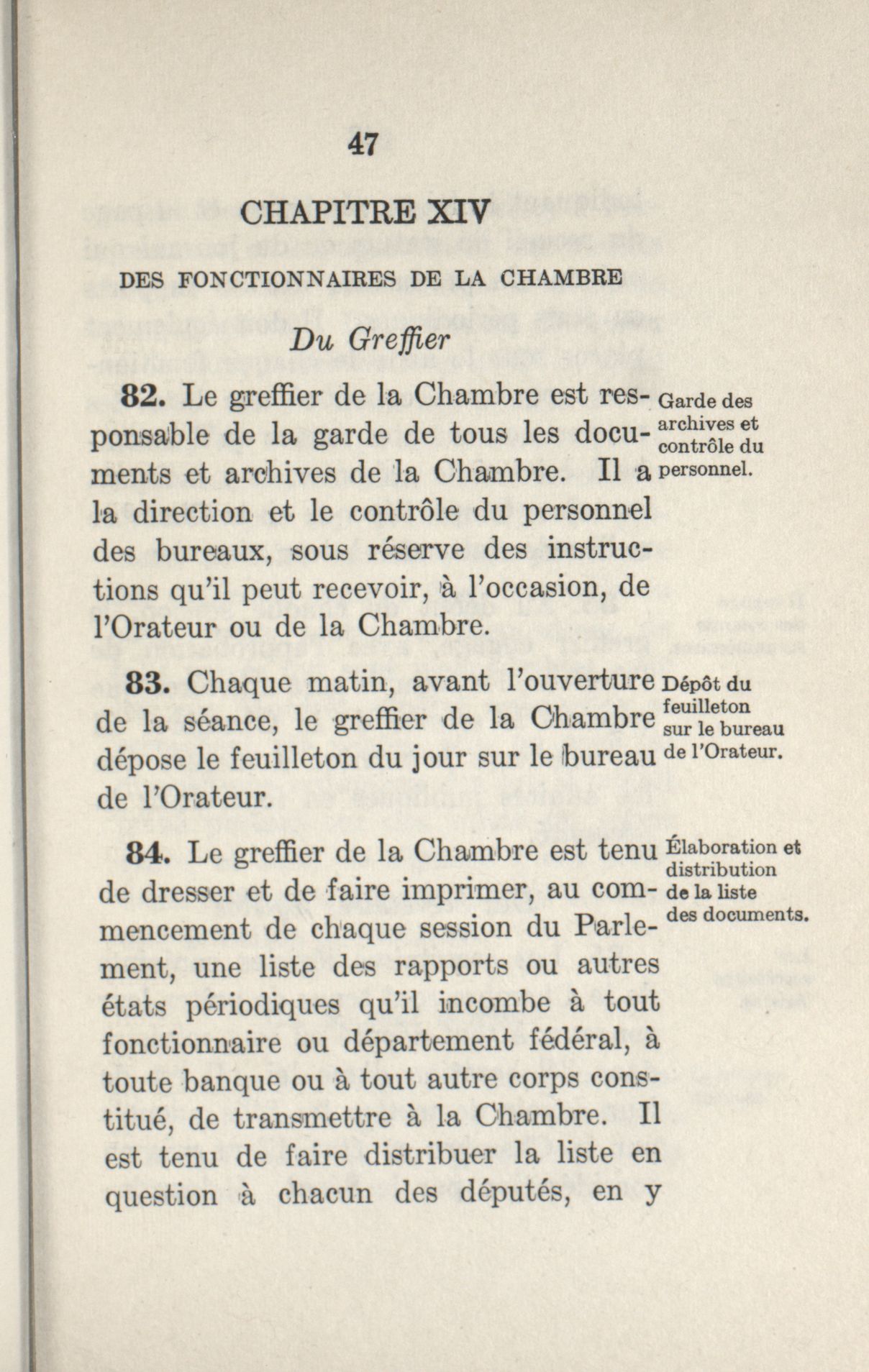 47

CHAPITRE XIV

DES FONCTIONNAIRES DE LA CHAMBRE

Du Greffier

82. Le greffier de la Chambre est responsable de la garde de tous les documents et archives de la Chambre. Il a la direction et le contrôle du personnel des bureaux, sous réserve des instructions qu'il peut recevoir, à l'occasion, de l'Orateur ou de la Chambre.

Garde des archives et contrôle du personnel.

83. Chaque matin, avant l'ouverture de la séance, le greffier de la Chambre dépose le feuilleton du jour sur le bureau de l'Orateur.

Dépôt du feuilleton sur le bureau de l'Orateur.

84. Le greffier de la Chambre est tenu de dresser et de faire imprimer, au commencement de chaque session du Parlement, une liste des rapports ou autres états périodiques qu'il incombe à tout fonctionnaire ou département fédéral, à toute banque ou à tout autre corps constitué, de transmettre à la Chambre. Il est tenu de faire distribuer la liste en question à chacun des députés, en y

Élaboration et distribution de la liste des documents.